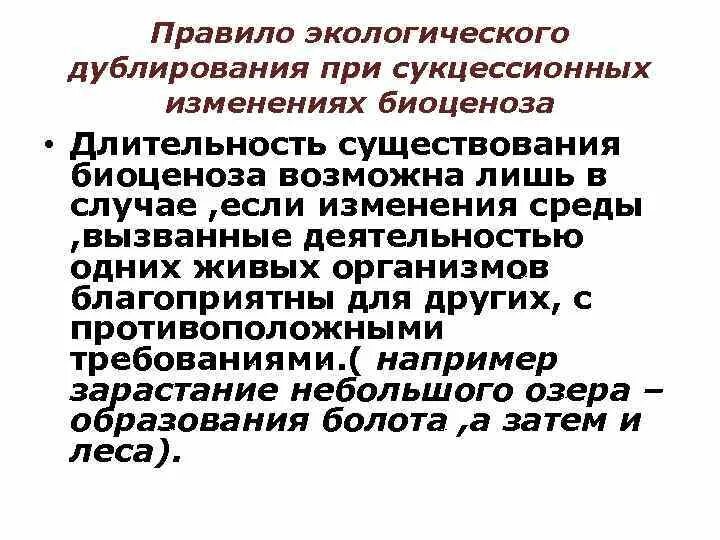 Правило экологического дублирования при сукцессионных изменениях биоценоза

• Длительность существования биоценоза возможна лишь в случае ,если изменения среды ,вызванные деятельностью одних живых организмов благоприятны для других, с противоположными требованиями.( например зарастание небольшого озера – образования болота ,а затем и леса).